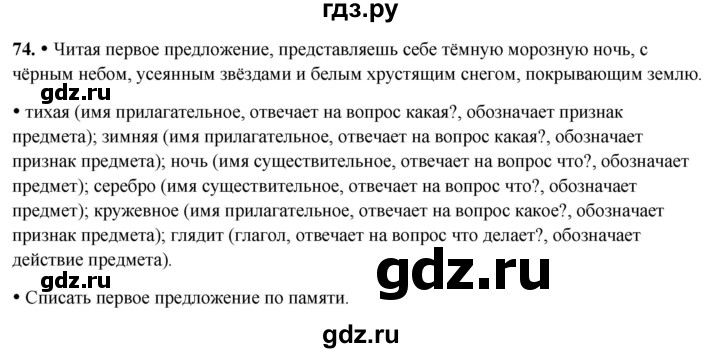 гдз.ру

74. • Читая первое предложение, представляешь себе тёмную морозную ночь, с чёрным небом, усеянным звёздами и белым хрустящим снегом, покрывающим землю.

gdz.ru

• тихая (имя прилагательное, отвечает на вопрос какая?, обозначает признак предмета); зимняя (имя прилагательное, отвечает на вопрос какая?, обозначает признак предмета); ночь (имя существительное, отвечает на вопрос что?, обозначает предмет); серебро (имя существительное, отвечает на вопрос что?, обозначает предмет); кружевное (имя прилагательное, отвечает на вопрос какое?, обозначает признак предмета); глядит (глагол, отвечает на вопрос что делает?, обозначает действие предмета).

gdz.ru

gdz.ru

• Списать первое предложение по памяти.

gdz.ru